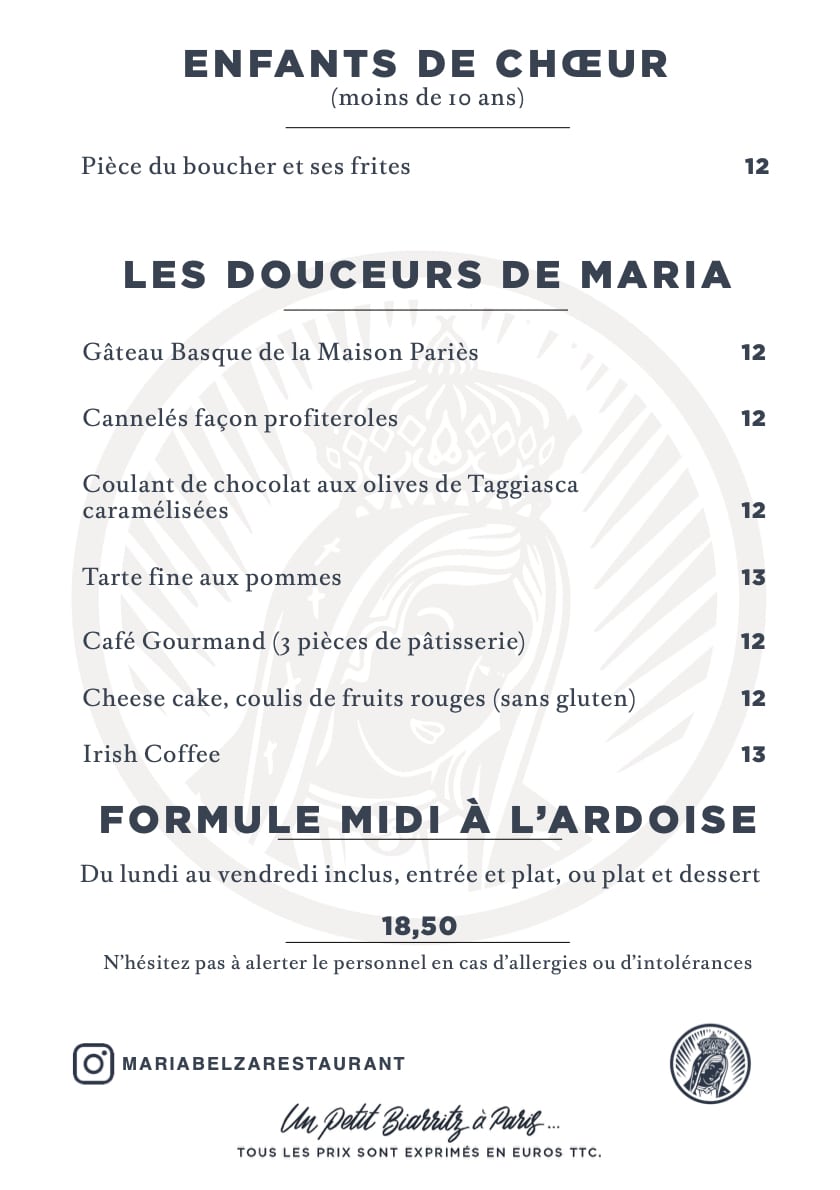 ENFANTS DE CHŒUR
(moins de 10 ans)

Pièce du boucher et ses frites 12

LES DOUCEURS DE MARIA

Gâteau Basque de la Maison Pariès 12

Cannelés façon profiteroles 12

Coulant de chocolat aux olives de Taggiasca caramélisées 12

Tarte fine aux pommes 13

Café Gourmand (3 pièces de pâtisserie) 12

Cheese cake, coulis de fruits rouges (sans gluten) 12

Irish Coffee 13

FORMULE MIDI À L'ARDOISE

Du lundi au vendredi inclus, entrée et plat, ou plat et dessert

18,50

N'hésitez pas à alerter le personnel en cas d'allergies ou d'intolérances

MARIABELZARESTAURANT

Un Petit Biarritz à Paris ...

TOUS LES PRIX SONT EXPRIMÉS EN EUROS TTC.